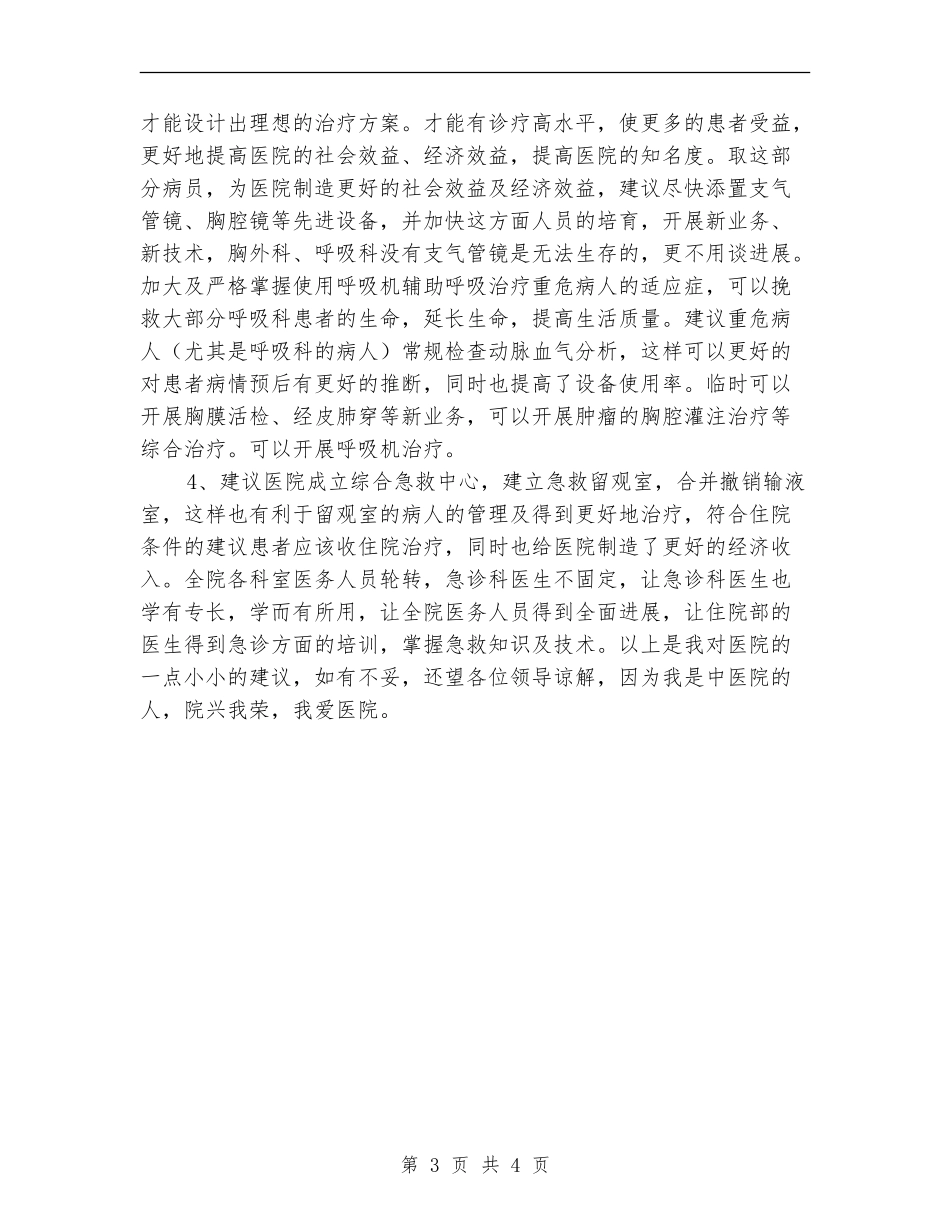 才能设计出理想的治疗方案。才能有诊疗高水平，使更多的患者受益，更好地提高医院的社会效益、经济效益，提高医院的知名度。取这部分病员，为医院制造更好的社会效益及经济效益，建议尽快添置支气管镜、胸腔镜等先进设备，并加快这方面人员的培育，开展新业务、新技术，胸外科、呼吸科没有支气管镜是无法生存的，更不用谈进展。加大及严格掌握使用呼吸机辅助呼吸治疗重危病人的适应症，可以挽救大部分呼吸科患者的生命，延长生命，提高生活质量。建议重危病人（尤其是呼吸科的病人）常规检查动脉血气分析，这样可以更好的对患者病情预后有更好的推断，同时也提高了设备使用率。临时可以开展胸膜活检、经皮肺穿等新业务，可以开展肿瘤的胸腔灌注治疗等综合治疗。可以开展呼吸机治疗。

4、建议医院成立综合急救中心，建立急救留观室，合并撤销输液室，这样也有利于留观室的病人的管理及得到更好地治疗，符合住院条件的建议患者应该收住院治疗，同时也给医院制造了更好的经济收入。全院各科室医务人员轮转，急诊科医生不固定，让急诊科医生也学有专长，学而有所用，让全院医务人员得到全面进展，让住院部的医生得到急诊方面的培训，掌握急救知识及技术。以上是我对医院的一点小小的建议，如有不妥，还望各位领导谅解，因为我是中医院的人，院兴我荣，我爱医院。

第 3 页 共 4 页